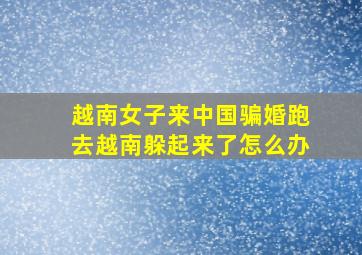 越南女子来中国骗婚跑去越南躲起来了怎么办